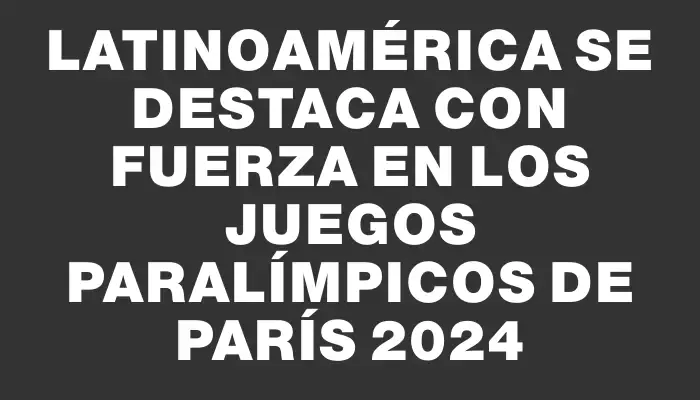 LATINOAMÉRICA SE DESTACA CON FUERZA EN LOS JUEGOS PARALÍMPICOS DE PARÍS 2024